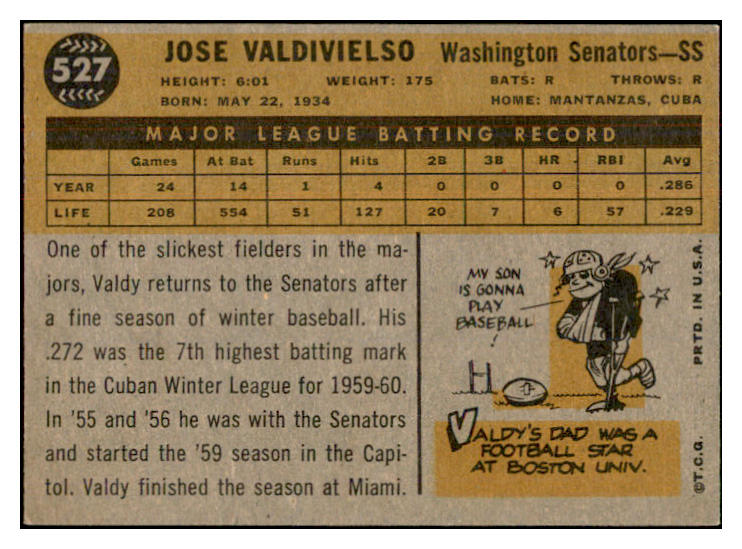 527

JOSE VALDIVIELSO Washington Senators—SS

HEIGHT: 6:01 WEIGHT: 175 BATS: R THROWS: R

BORN: MAY 22, 1934 HOME: MANTANZAS, CUBA

MAJOR LEAGUE BATTING RECORD

| | Games | At Bat | Runs | Hits | 2B | 3B | HR | RBI | Avg |
|---|---|---|---|---|---|---|---|---|---|
| YEAR | 24 | 14 | 1 | 4 | 0 | 0 | 0 | 0 | .286 |
| LIFE | 208 | 554 | 51 | 127 | 20 | 7 | 6 | 57 | .229 |

One of the slickest fielders in the majors, Valdy returns to the Senators after a fine season of winter baseball. His .272 was the 7th highest batting mark in the Cuban Winter League for 1959-60. In '55 and '56 he was with the Senators and started the '59 season in the Capitol. Valdy finished the season at Miami.

MY SON IS GONNA PLAY BASEBALL!

VALDY'S DAD WAS A FOOTBALL STAR AT BOSTON UNIV.

PRTD. IN U.S.A.

©T.C.G.